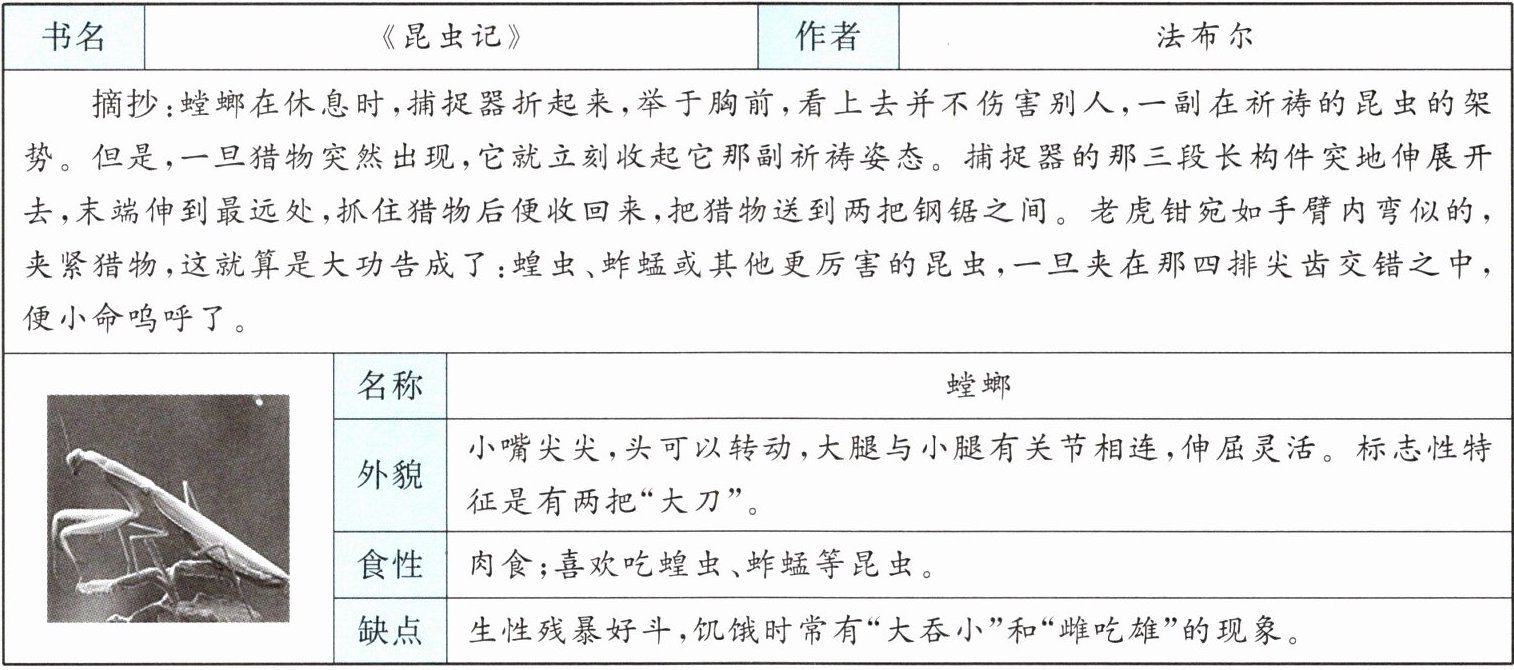 | 书名 | 《昆虫记》 | 作者 | 法布尔 |
|---|---|---|---|

摘抄：螳螂在休息时，捕捉器折起来，举于胸前，看上去并不伤害别人，一副在祈祷的昆虫的架势。但是，一旦猎物突然出现，它就立刻收起它那副祈祷姿态。捕捉器的那三段长构件突地伸展开去，末端伸到最远处，抓住猎物后便收回来，把猎物送到两把钢锯之间。老虎钳宛如手臂内弯似的，夹紧猎物，这就算是大功告成了：蝗虫、蚱蜢或其他更厉害的昆虫，一旦夹在那四排尖齿交错之中，便小命呜呼了。

| 名称 | 螳螂 |
|---|---|
| 外貌 | 小嘴尖尖，头可以转动，大腿与小腿有关节相连，伸屈灵活。标志性特征是有两把“大刀”。 |
| 食性 | 肉食；喜欢吃蝗虫、蚱蜢等昆虫。 |
| 缺点 | 生性残暴好斗，饥饿时常有“大吞小”和“雌吃雄”的现象。 |